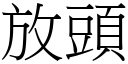 放頭